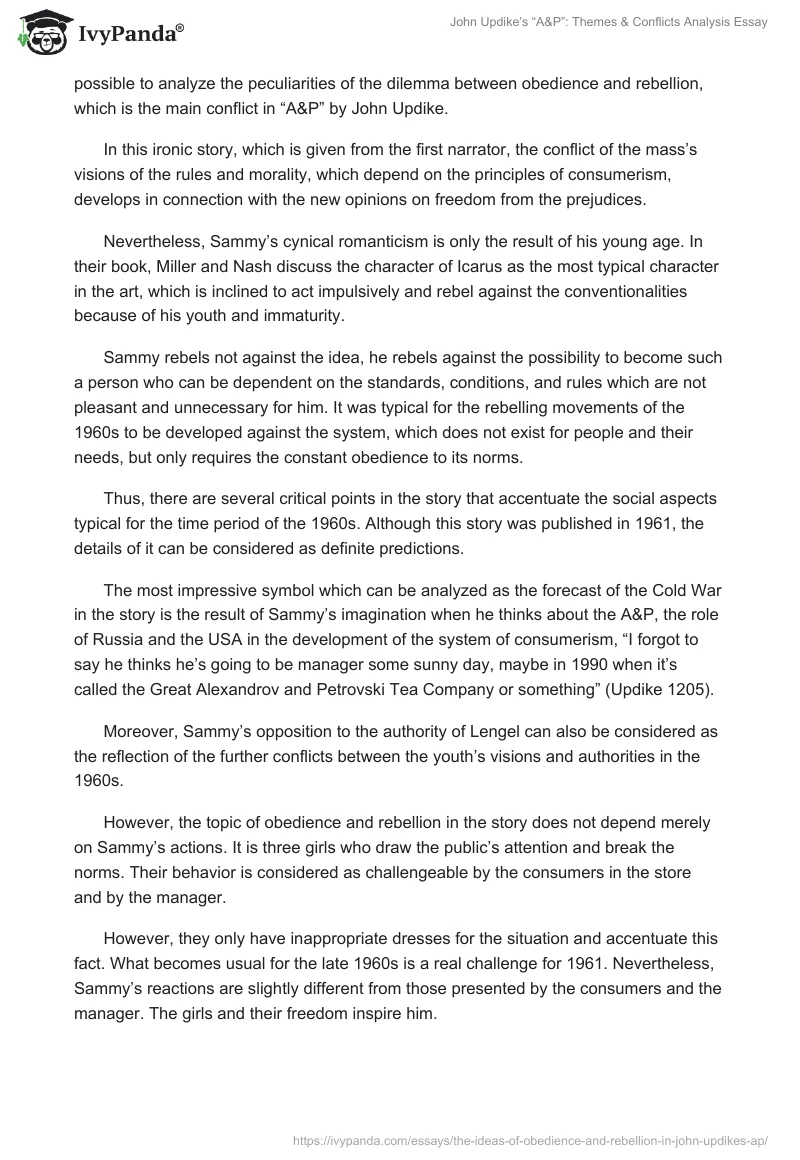 IvyPanda®

John Updike's "A&P": Themes & Conflicts Analysis Essay

possible to analyze the peculiarities of the dilemma between obedience and rebellion, which is the main conflict in "A&P" by John Updike.

In this ironic story, which is given from the first narrator, the conflict of the mass's visions of the rules and morality, which depend on the principles of consumerism, develops in connection with the new opinions on freedom from the prejudices.

Nevertheless, Sammy's cynical romanticism is only the result of his young age. In their book, Miller and Nash discuss the character of Icarus as the most typical character in the art, which is inclined to act impulsively and rebel against the conventionalities because of his youth and immaturity.

Sammy rebels not against the idea, he rebels against the possibility to become such a person who can be dependent on the standards, conditions, and rules which are not pleasant and unnecessary for him. It was typical for the rebelling movements of the 1960s to be developed against the system, which does not exist for people and their needs, but only requires the constant obedience to its norms.

Thus, there are several critical points in the story that accentuate the social aspects typical for the time period of the 1960s. Although this story was published in 1961, the details of it can be considered as definite predictions.

The most impressive symbol which can be analyzed as the forecast of the Cold War in the story is the result of Sammy's imagination when he thinks about the A&P, the role of Russia and the USA in the development of the system of consumerism, "I forgot to say he thinks he's going to be manager some sunny day, maybe in 1990 when it's called the Great Alexandrov and Petrovski Tea Company or something" (Updike 1205).

Moreover, Sammy's opposition to the authority of Lengel can also be considered as the reflection of the further conflicts between the youth's visions and authorities in the 1960s.

However, the topic of obedience and rebellion in the story does not depend merely on Sammy's actions. It is three girls who draw the public's attention and break the norms. Their behavior is considered as challengeable by the consumers in the store and by the manager.

However, they only have inappropriate dresses for the situation and accentuate this fact. What becomes usual for the late 1960s is a real challenge for 1961. Nevertheless, Sammy's reactions are slightly different from those presented by the consumers and the manager. The girls and their freedom inspire him.

https://ivypanda.com/essays/the-ideas-of-obedience-and-rebellion-in-john-updikes-ap/